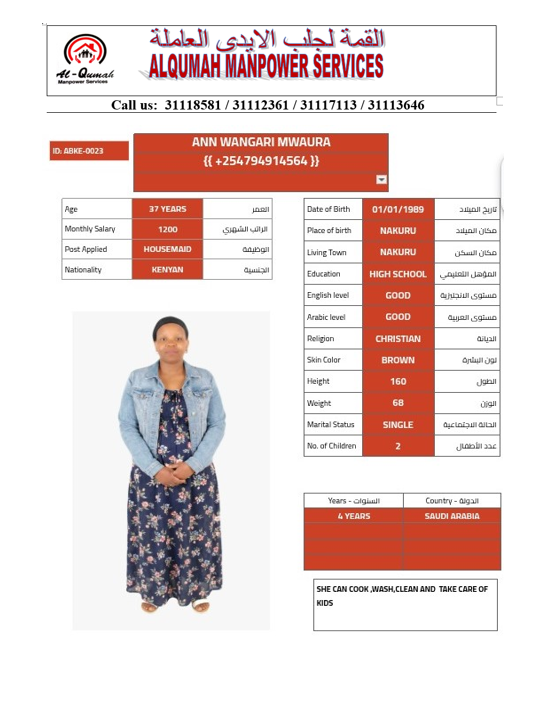 Al-Qumah
Manpower Services

القمة لجلب الايدى العاملة
ALQUMAH MANPOWER SERVICES

Call us: 31118581 / 31112361 / 31117113 / 31113646

ID: ABKE-0023

ANN WANGARI MWAURA
{{ +254794914564 }}

| Age | 37 YEARS | العمر |
|---|---|---|
| Monthly Salary | 1200 | الراتب الشهري |
| Post Applied | HOUSEMAID | الوظيفة |
| Nationality | KENYAN | الجنسية |

| Date of Birth | 01/01/1989 | تاريخ الميلاد |
|---|---|---|
| Place of birth | NAKURU | مكان الميلاد |
| Living Town | NAKURU | مكان السكن |
| Education | HIGH SCHOOL | المؤهل التعليمي |
| English level | GOOD | مستوى الانجليزية |
| Arabic level | GOOD | مستوى العربية |
| Religion | CHRISTIAN | الديانة |
| Skin Color | BROWN | لون البشرة |
| Height | 160 | الطول |
| Weight | 68 | الوزن |
| Marital Status | SINGLE | الحالة الاجتماعية |
| No. of Children | 2 | عدد الأطفال |

| Years - السنوات | Country - الدولة |
|---|---|
| 4 YEARS | SAUDI ARABIA |
| | |
| | |

SHE CAN COOK ,WASH,CLEAN AND TAKE CARE OF KIDS